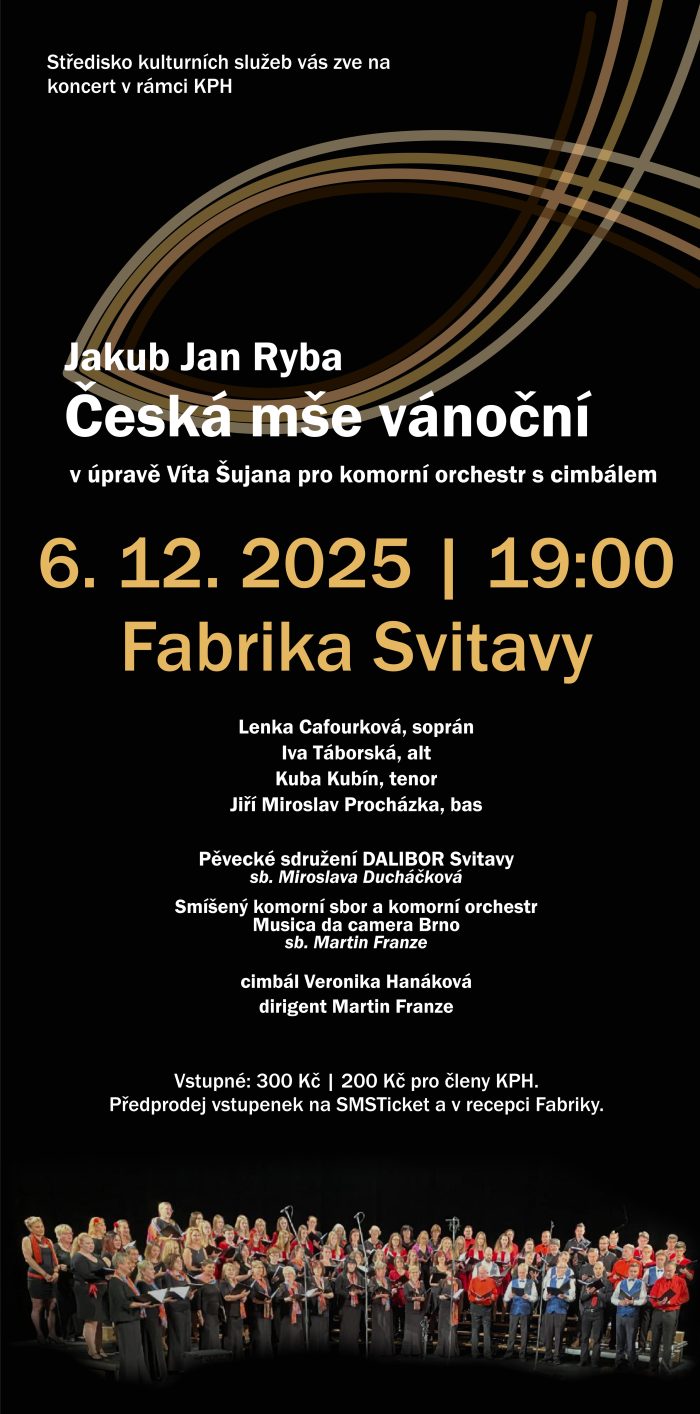 Středisko kulturních služeb vás zve na koncert v rámci KPH

Jakub Jan Ryba
Česká mše vánoční
v úpravě Víta Šujana pro komorní orchestr s cimbálem

6. 12. 2025 | 19:00
Fabrika Svitavy

Lenka Cafourková, soprán
Iva Táborská, alt
Kuba Kubín, tenor
Jiří Miroslav Procházka, bas

Pěvecké sdružení DALIBOR Svitavy
sb. Miroslava Ducháčková

Smíšený komorní sbor a komorní orchestr
Musica da camera Brno
sb. Martin Franze

cimbál Veronika Hanáková
dirigent Martin Franze

Vstupné: 300 Kč | 200 Kč pro členy KPH.
Předprodej vstupenek na SMSTicket a v recepci Fabriky.